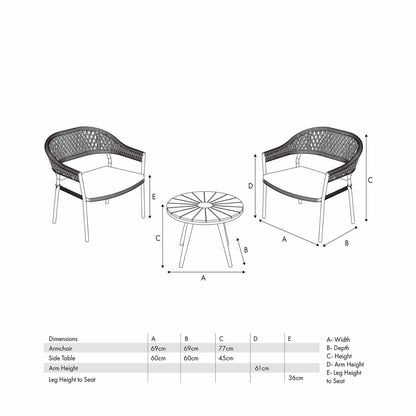 E

C

B

A

D

C

A

B

| Dimensions | A | B | C | D | E |
|---|---|---|---|---|---|
| Armchair | 69cm | 69cm | 77cm | | |
| Side Table | 60cm | 60cm | 45cm | | |
| Arm Height | | | | 61cm | |
| Leg Height to Seat | | | | | 36cm |

A- Width
B- Depth
C- Height
D- Arm Height
E- Leg Height to Seat